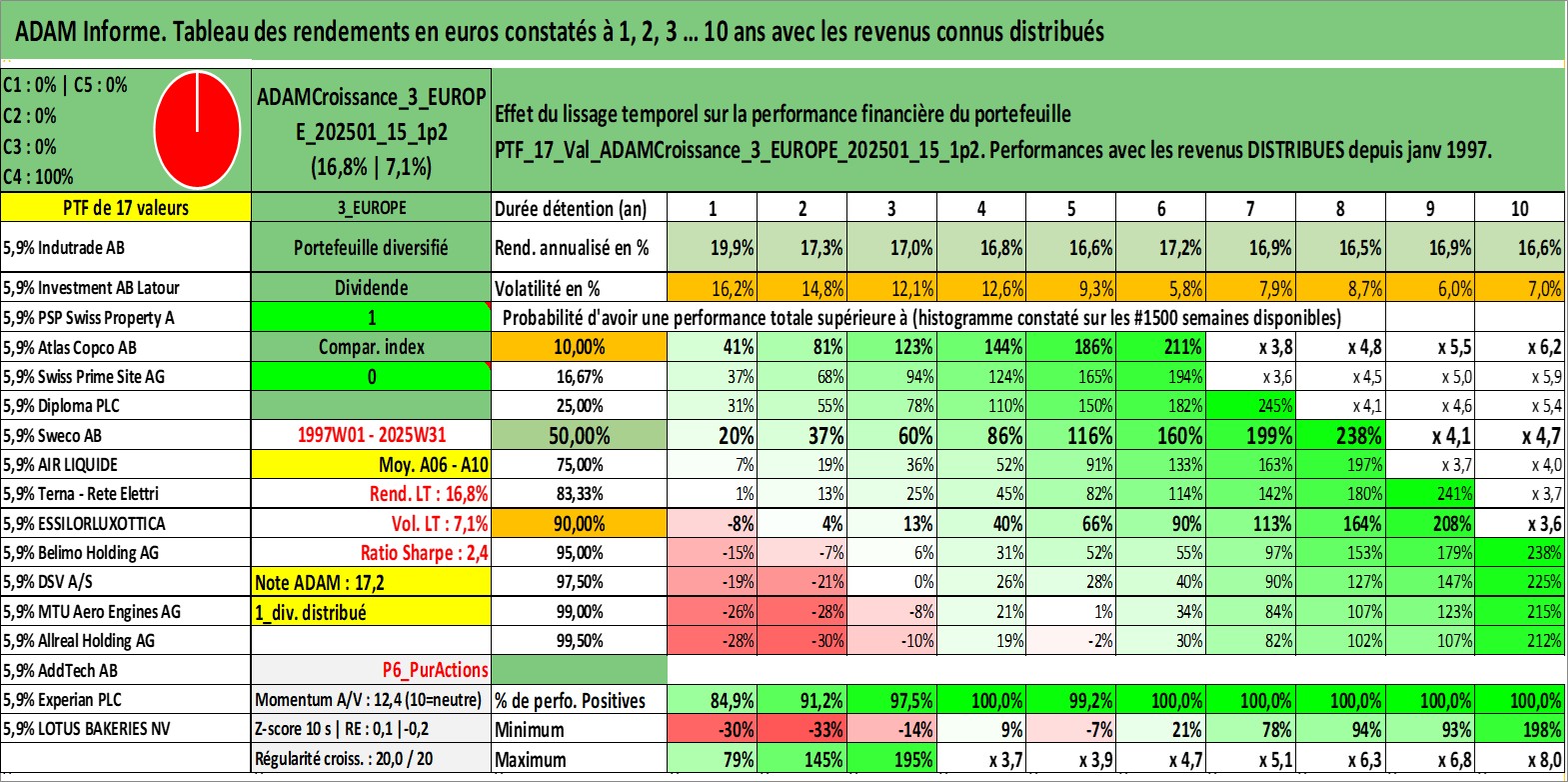 ADAM Informe. Tableau des rendements en euros constatés à 1, 2, 3 ... 10 ans avec les revenus connus distribués

C1 : 0% | C5 : 0%
C2 : 0%
C3 : 0%
C4 : 100%

ADAMCroissance_3_EUROPE_202501_15_1p2
(16,8% | 7,1%)

Effet du lissage temporel sur la performance financière du portefeuille
PTF_17_Val_ADAMCroissance_3_EUROPE_202501_15_1p2. Performances avec les revenus DISTRIBUES depuis janv 1997.

| PTF de 17 valeurs | 3_EUROPE | Durée détention (an) | 1 | 2 | 3 | 4 | 5 | 6 | 7 | 8 | 9 | 10 |
|---|---|---|---|---|---|---|---|---|---|---|---|---|
| 5,9% Indutrade AB | Portefeuille diversifié | Rend. annualisé en % | 19,9% | 17,3% | 17,0% | 16,8% | 16,6% | 17,2% | 16,9% | 16,5% | 16,9% | 16,6% |
| 5,9% Investment AB Latour | Dividende | Volatilité en % | 16,2% | 14,8% | 12,1% | 12,6% | 9,3% | 5,8% | 7,9% | 8,7% | 6,0% | 7,0% |
| 5,9% PSP Swiss Property A | 1 | Probabilité d'avoir une performance totale supérieure à (histogramme constaté sur les #1500 semaines disponibles) | | | | | | | | | | |
| 5,9% Atlas Copco AB | Compar. index | 10,00% | 41% | 81% | 123% | 144% | 186% | 211% | x 3,8 | x 4,8 | x 5,5 | x 6,2 |
| 5,9% Swiss Prime Site AG | 0 | 16,67% | 37% | 68% | 94% | 124% | 165% | 194% | x 3,6 | x 4,5 | x 5,0 | x 5,9 |
| 5,9% Diploma PLC | | 25,00% | 31% | 55% | 78% | 110% | 150% | 182% | 245% | x 4,1 | x 4,6 | x 5,4 |
| 5,9% Sweco AB | 1997W01 - 2025W31 | 50,00% | 20% | 37% | 60% | 86% | 116% | 160% | 199% | 238% | x 4,1 | x 4,7 |
| 5,9% AIR LIQUIDE | Moy. A06 - A10 | 75,00% | 7% | 19% | 36% | 52% | 91% | 133% | 163% | 197% | x 3,7 | x 4,0 |
| 5,9% Terna - Rete Elettri | Rend. LT : 16,8% | 83,33% | 1% | 13% | 25% | 45% | 82% | 114% | 142% | 180% | 241% | x 3,7 |
| 5,9% ESSILORLUXOTTICA | Vol. LT : 7,1% | 90,00% | -8% | 4% | 13% | 40% | 66% | 90% | 113% | 164% | 208% | x 3,6 |
| 5,9% Belimo Holding AG | Ratio Sharpe : 2,4 | 95,00% | -15% | -7% | 6% | 31% | 52% | 55% | 97% | 153% | 179% | 238% |
| 5,9% DSV A/S | Note ADAM : 17,2 | 97,50% | -19% | -21% | 0% | 26% | 28% | 40% | 90% | 127% | 147% | 225% |
| 5,9% MTU Aero Engines AG | 1_div. distribué | 99,00% | -26% | -28% | -8% | 21% | 1% | 34% | 84% | 107% | 123% | 215% |
| 5,9% Allreal Holding AG | | 99,50% | -28% | -30% | -10% | 19% | -2% | 30% | 82% | 102% | 107% | 212% |
| 5,9% AddTech AB | P6_PurActions | | | | | | | | | | | |
| 5,9% Experian PLC | Momentum A/V : 12,4 (10=neutre) | % de perfo. Positives | 84,9% | 91,2% | 97,5% | 100,0% | 99,2% | 100,0% | 100,0% | 100,0% | 100,0% | 100,0% |
| 5,9% LOTUS BAKERIES NV | Z-score 10 s \| RE : 0,1 \|-0,2 | Minimum | -30% | -33% | -14% | 9% | -7% | 21% | 78% | 94% | 93% | 198% |
| | Régularité croiss. : 20,0 / 20 | Maximum | 79% | 145% | 195% | x 3,7 | x 3,9 | x 4,7 | x 5,1 | x 6,3 | x 6,8 | x 8,0 |